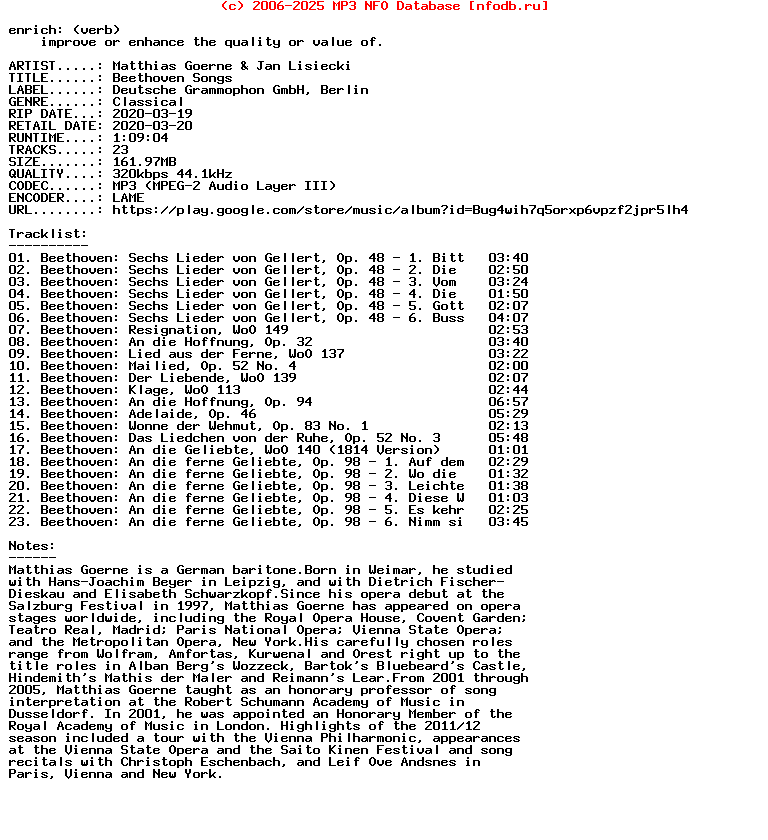 (c) 2006-2025 MP3 NFO Database [nfodb.ru]

enrich: (verb)
    improve or enhance the quality or value of.

ARTIST.....: Matthias Goerne & Jan Lisiecki
TITLE......: Beethoven Songs
LABEL......: Deutsche Grammophon GmbH, Berlin
GENRE......: Classical
RIP DATE...: 2020-03-19
RETAIL DATE: 2020-03-20
RUNTIME....: 1:09:04
TRACKS.....: 23
SIZE.......: 161.97MB
QUALITY....: 320kbps 44.1kHz
CODEC......: MP3 (MPEG-2 Audio Layer III)
ENCODER....: LAME
URL........: https://play.google.com/store/music/album?id=Bug4wih7q5orxp6vpzf2jpr5lh4

Tracklist:
----------
01. Beethoven: Sechs Lieder von Gellert, Op. 48 - 1. Bitt    03:40
02. Beethoven: Sechs Lieder von Gellert, Op. 48 - 2. Die     02:50
03. Beethoven: Sechs Lieder von Gellert, Op. 48 - 3. Vom     03:24
04. Beethoven: Sechs Lieder von Gellert, Op. 48 - 4. Die     01:50
05. Beethoven: Sechs Lieder von Gellert, Op. 48 - 5. Gott    02:07
06. Beethoven: Sechs Lieder von Gellert, Op. 48 - 6. Buss    04:07
07. Beethoven: Resignation, WoO 149                          02:53
08. Beethoven: An die Hoffnung, Op. 32                       03:40
09. Beethoven: Lied aus der Ferne, WoO 137                   03:22
10. Beethoven: Mailied, Op. 52 No. 4                         02:00
11. Beethoven: Der Liebende, WoO 139                         02:07
12. Beethoven: Klage, WoO 113                                02:44
13. Beethoven: An die Hoffnung, Op. 94                       06:57
14. Beethoven: Adelaide, Op. 46                              05:29
15. Beethoven: Wonne der Wehmut, Op. 83 No. 1                02:13
16. Beethoven: Das Liedchen von der Ruhe, Op. 52 No. 3       05:48
17. Beethoven: An die Geliebte, WoO 140 (1814 Version)       01:01
18. Beethoven: An die ferne Geliebte, Op. 98 - 1. Auf dem    02:29
19. Beethoven: An die ferne Geliebte, Op. 98 - 2. Wo die     01:32
20. Beethoven: An die ferne Geliebte, Op. 98 - 3. Leichte    01:38
21. Beethoven: An die ferne Geliebte, Op. 98 - 4. Diese W    01:03
22. Beethoven: An die ferne Geliebte, Op. 98 - 5. Es kehr    02:25
23. Beethoven: An die ferne Geliebte, Op. 98 - 6. Nimm si    03:45

Notes:
------
Matthias Goerne is a German baritone.Born in Weimar, he studied with Hans-Joachim Beyer in Leipzig, and with Dietrich Fischer-Dieskau and Elisabeth Schwarzkopf.Since his opera debut at the Salzburg Festival in 1997, Matthias Goerne has appeared on opera stages worldwide, including the Royal Opera House, Covent Garden; Teatro Real, Madrid; Paris National Opera; Vienna State Opera; and the Metropolitan Opera, New York.His carefully chosen roles range from Wolfram, Amfortas, Kurwenal and Orest right up to the title roles in Alban Berg's Wozzeck, Bartok's Bluebeard's Castle, Hindemith's Mathis der Maler and Reimann's Lear.From 2001 through 2005, Matthias Goerne taught as an honorary professor of song interpretation at the Robert Schumann Academy of Music in Dusseldorf. In 2001, he was appointed an Honorary Member of the Royal Academy of Music in London. Highlights of the 2011/12 season included a tour with the Vienna Philharmonic, appearances at the Vienna State Opera and the Saito Kinen Festival and song recitals with Christoph Eschenbach, and Leif Ove Andsnes in Paris, Vienna and New York.